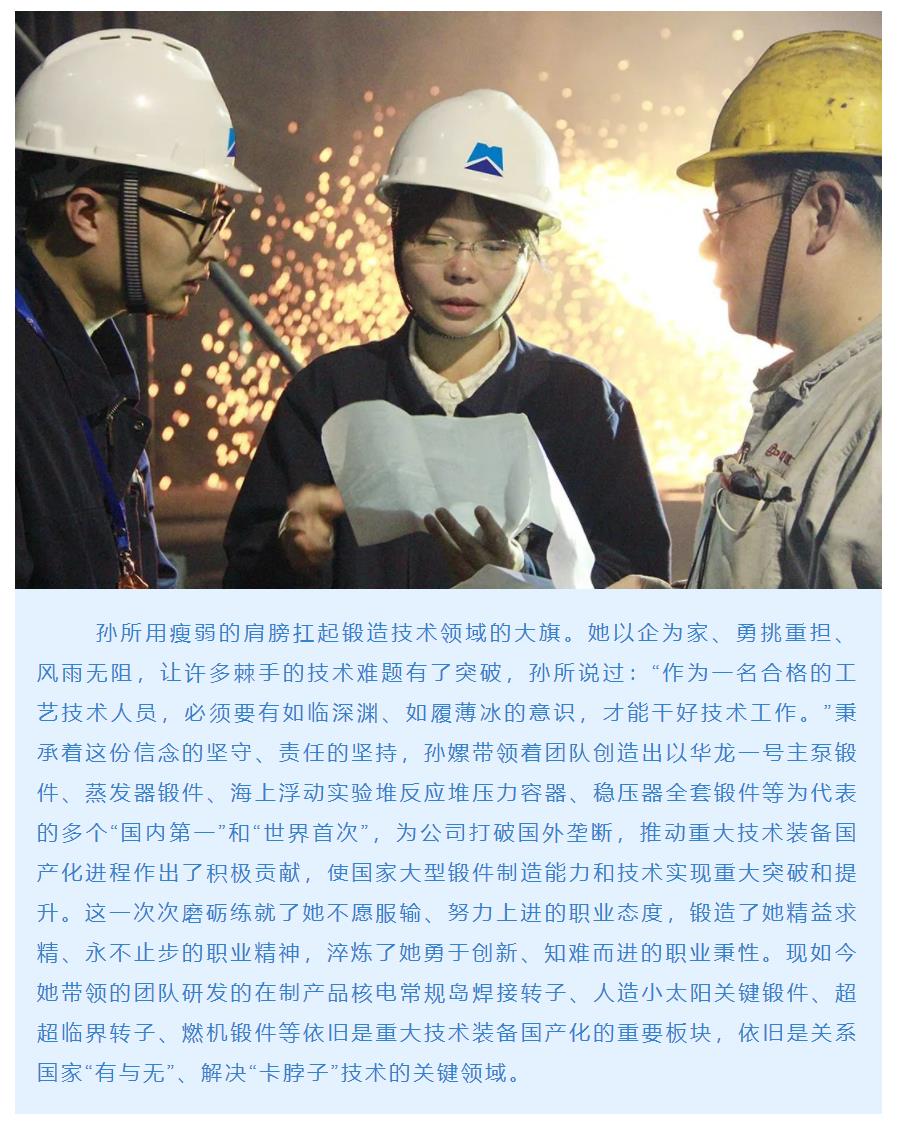 孙所用瘦弱的肩膀扛起锻造技术领域的大旗。她以企为家、勇挑重担、风雨无阻，让许多棘手的技术难题有了突破，孙所说过：“作为一名合格的工艺技术人员，必须要有如临深渊、如履薄冰的意识，才能干好技术工作。”秉承着这份信念的坚守、责任的坚持，孙嫘带领着团队创造出以华龙一号主泵锻件、蒸发器锻件、海上浮动实验堆反应堆压力容器、稳压器全套锻件等为代表的多个“国内第一”和“世界首次”，为公司打破国外垄断，推动重大技术装备国产化进程作出了积极贡献，使国家大型锻件制造能力和技术实现重大突破和提升。这一次次磨砺练就了她不愿服输、努力上进的职业态度，锻造了她精益求精、永不止步的职业精神，淬炼了她勇于创新、知难而进的职业秉性。现如今她带领的团队研发的在制产品核电常规岛焊接转子、人造小太阳关键锻件、超超临界转子、燃机锻件等依旧是重大技术装备国产化的重要板块，依旧是关系国家“有与无”、解决“卡脖子”技术的关键领域。